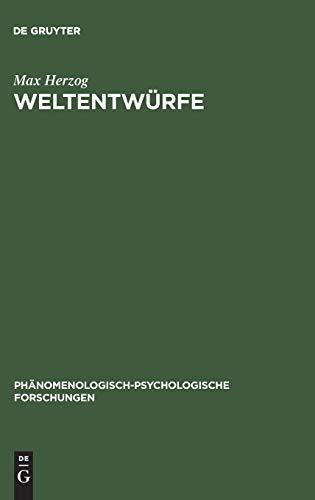 DE GRUYTER

Max Herzog
WELTENTWÜRFE

PHÄNOMENOLOGISCH-PSYCHOLOGISCHE FORSCHUNGEN

DE G